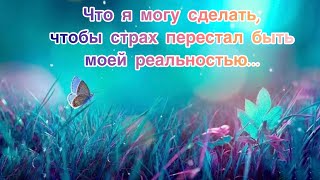 Что я могу сделать, чтобы страх перестал быть моей реальностью...